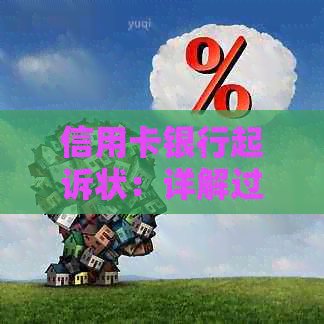 yuqi

%

信用卡银行起诉状：详解过